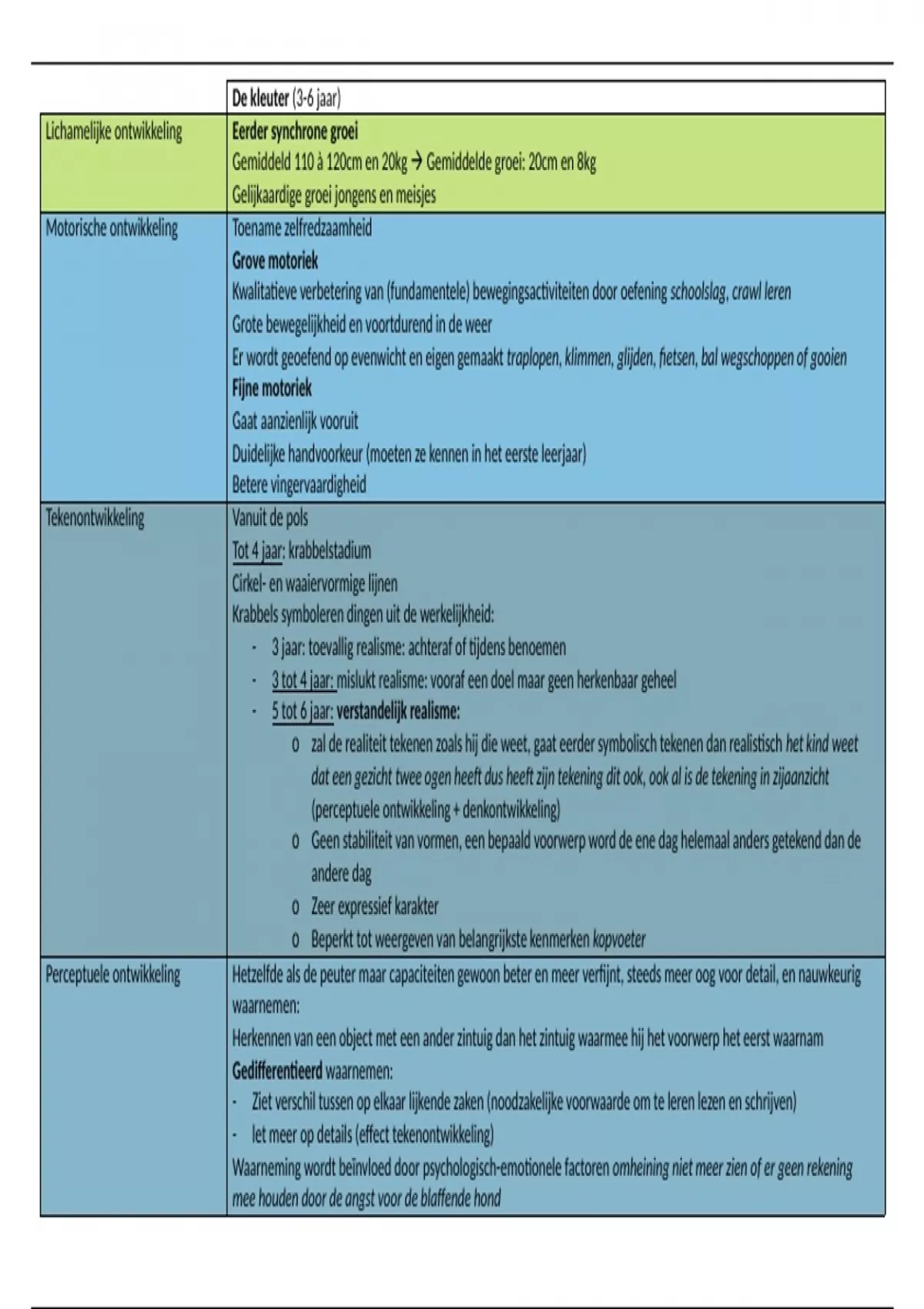 | | De kleuter (3-6 jaar) |
|---|---|
| Lichamelijke ontwikkeling | Eerder synchrone groei<br>Gemiddeld 110 à 120cm en 20kg → Gemiddelde groei: 20cm en 8kg<br>Gelijkaardige groei jongens en meisjes |
| Motorische ontwikkeling | Toename zelfredzaamheid<br>Grove motoriek<br>Kwalitatieve verbetering van (fundamentele) bewegingsactiviteiten door oefening schoolslag, crawl leren<br>Grote bewegelijkheid en voortdurend in de weer<br>Er wordt geoefend op evenwicht en eigen gemaakt traplopen, klimmen, glijden, fietsen, bal wegschoppen of gooien<br>Fijne motoriek<br>Gaat aanzienlijk vooruit<br>Duidelijke handvoorkeur (moeten ze kennen in het eerste leerjaar)<br>Betere vingervaardigheid |
| Tekenontwikkeling | Vanuit de pols<br>Tot 4 jaar: krabbelstadium<br>Cirkel- en waaiervormige lijnen<br>Krabbels symboleren dingen uit de werkelijkheid:<br>- 3 jaar: toevallig realisme: achteraf of tijdens benoemen<br>- 3 tot 4 jaar: mislukt realisme: vooraf een doel maar geen herkenbaar geheel<br>- 5 tot 6 jaar: verstandelijk realisme:<br>o zal de realiteit tekenen zoals hij die weet, gaat eerder symbolisch tekenen dan realistisch het kind weet dat een gezicht twee ogen heeft dus heeft zijn tekening dit ook, ook al is de tekening in zijaanzicht (perceptuele ontwikkeling + denkontwikkeling)<br>o Geen stabiliteit van vormen, een bepaald voorwerp word de ene dag helemaal anders getekend dan de andere dag<br>o Zeer expressief karakter<br>o Beperkt tot weergeven van belangrijkste kenmerken kopvoeter |
| Perceptuele ontwikkeling | Hetzelfde als de peuter maar capaciteiten gewoon beter en meer verfijnt, steeds meer oog voor detail, en nauwkeurig waarnemen:<br>Herkennen van een object met een ander zintuig dan het zintuig waarmee hij het voorwerp het eerst waarnam<br>Gedifferentieerd waarnemen:<br>- Ziet verschil tussen op elkaar lijkende zaken (noodzakelijke voorwaarde om te leren lezen en schrijven)<br>- let meer op details (effect tekenontwikkeling)<br>Waarneming wordt beïnvloed door psychologisch-emotionele factoren omheining niet meer zien of er geen rekening mee houden door de angst voor de blaffende hond |